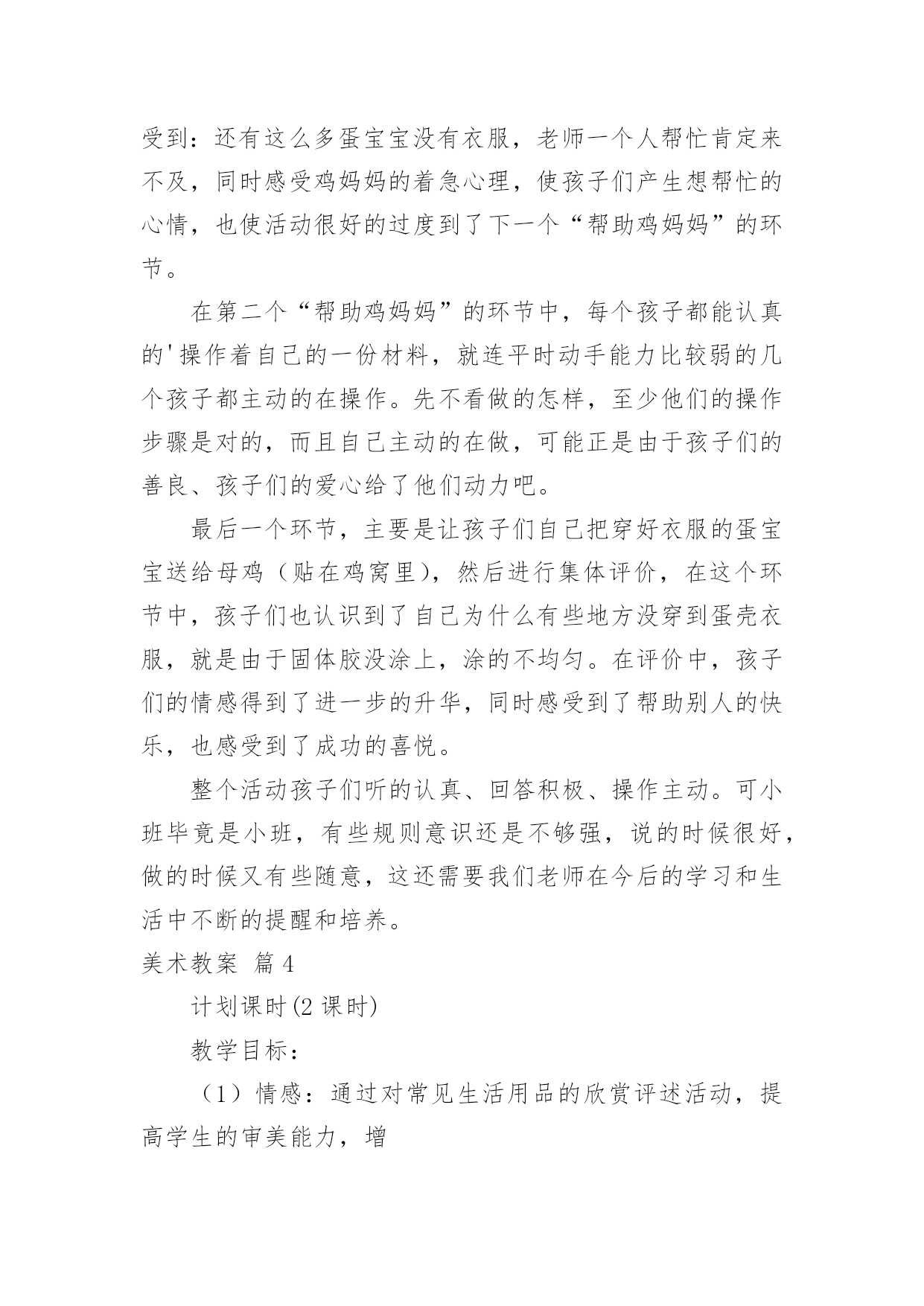 受到：还有这么多蛋宝宝没有衣服，老师一个人帮忙肯定来不及，同时感受鸡妈妈的着急心理，使孩子们产生想帮忙的心情，也使活动很好的过度到了下一个“帮助鸡妈妈”的环节。

在第二个“帮助鸡妈妈”的环节中，每个孩子都能认真的'操作着自己的一份材料，就连平时动手能力比较弱的几个孩子都主动的在操作。先不看做的怎样，至少他们的操作步骤是对的，而且自己主动的在做，可能正是由于孩子们的善良、孩子们的爱心给了他们动力吧。

最后一个环节，主要是让孩子们自己把穿好衣服的蛋宝宝送给母鸡（贴在鸡窝里），然后进行集体评价，在这个环节中，孩子们也认识到了自己为什么有些地方没穿到蛋壳衣服，就是由于固体胶没涂上，涂的不均匀。在评价中，孩子们的情感得到了进一步的升华，同时感受到了帮助别人的快乐，也感受到了成功的喜悦。

整个活动孩子们听的认真、回答积极、操作主动。可小班毕竟是小班，有些规则意识还是不够强，说的时候很好，做的时候又有些随意，这还需要我们老师在今后的学习和生活中不断的提醒和培养。

美术教案 篇4

计划课时(2课时)

教学目标：

（1）情感：通过对常见生活用品的欣赏评述活动，提高学生的审美能力，增